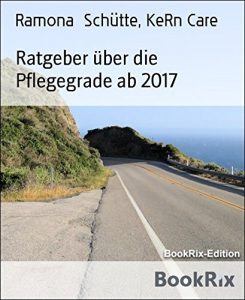 Ramona Schütte, KeRn Care

Ratgeber über die Pflegegrade ab 2017

BookRix-Edition

BookRix